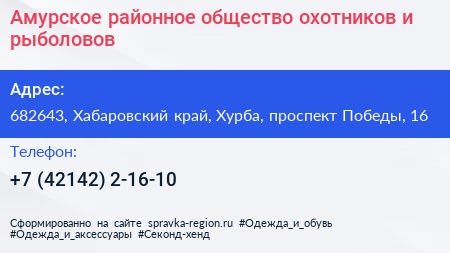 Амурское районное общество охотников и рыболовов

Адрес:

682643, Хабаровский край, Хурба, проспект Победы, 16

Телефон:

+7 (42142) 2-16-10

Сформированно на сайте spravka-region.ru #Одежда_и_обувь #Одежда_и_аксессуары #Секонд-хенд